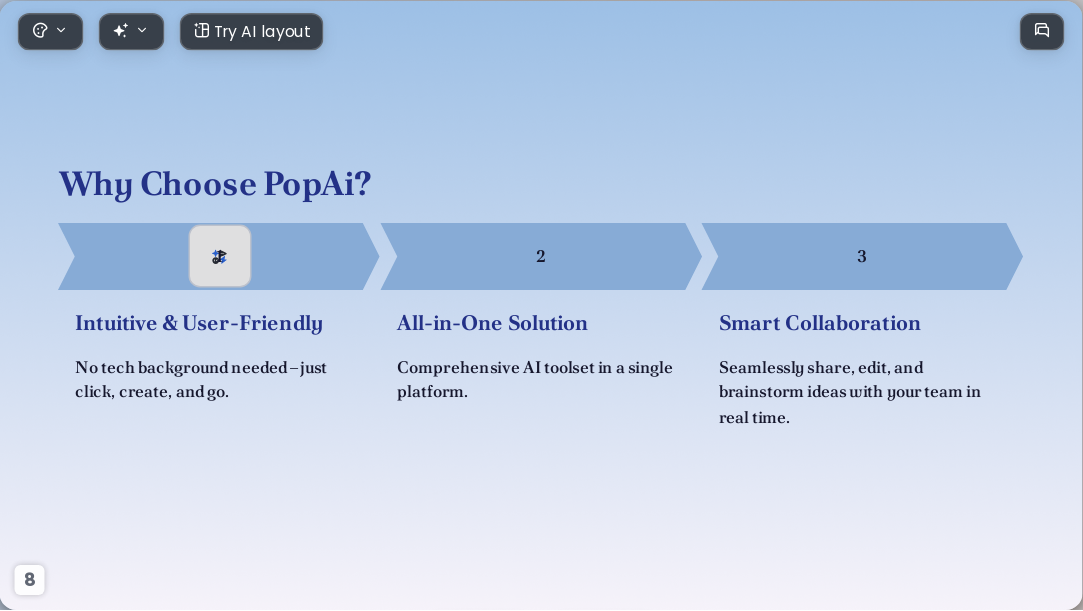 Try AI layout

Why Choose PopAi?

2

3

Intuitive & User-Friendly

No tech background needed – just click, create, and go.

All-in-One Solution

Comprehensive AI toolset in a single platform.

Smart Collaboration

Seamlessly share, edit, and brainstorm ideas with your team in real time.

8